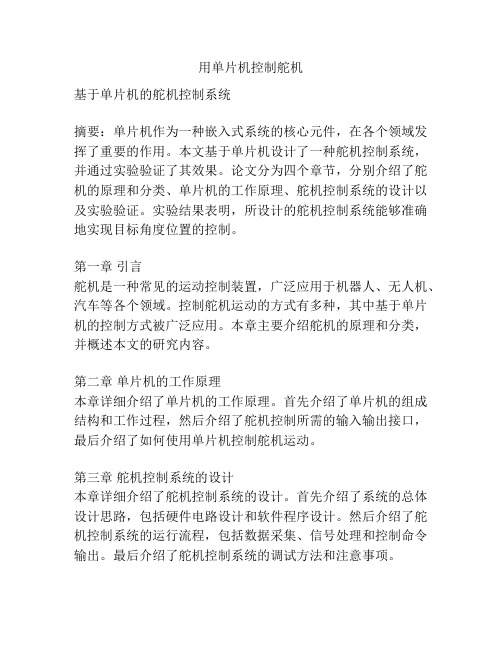 用单片机控制舵机

基于单片机的舵机控制系统

摘要：单片机作为一种嵌入式系统的核心元件，在各个领域发挥了重要的作用。本文基于单片机设计了一种舵机控制系统，并通过实验验证了其效果。论文分为四个章节，分别介绍了舵机的原理和分类、单片机的工作原理、舵机控制系统的设计以及实验验证。实验结果表明，所设计的舵机控制系统能够准确地实现目标角度位置的控制。

第一章 引言
舵机是一种常见的运动控制装置，广泛应用于机器人、无人机、汽车等各个领域。控制舵机运动的方式有多种，其中基于单片机的控制方式被广泛应用。本章主要介绍舵机的原理和分类，并概述本文的研究内容。

第二章 单片机的工作原理
本章详细介绍了单片机的工作原理。首先介绍了单片机的组成结构和工作过程，然后介绍了舵机控制所需的输入输出接口，最后介绍了如何使用单片机控制舵机运动。

第三章 舵机控制系统的设计
本章详细介绍了舵机控制系统的设计。首先介绍了系统的总体设计思路，包括硬件电路设计和软件程序设计。然后介绍了舵机控制系统的运行流程，包括数据采集、信号处理和控制命令输出。最后介绍了舵机控制系统的调试方法和注意事项。